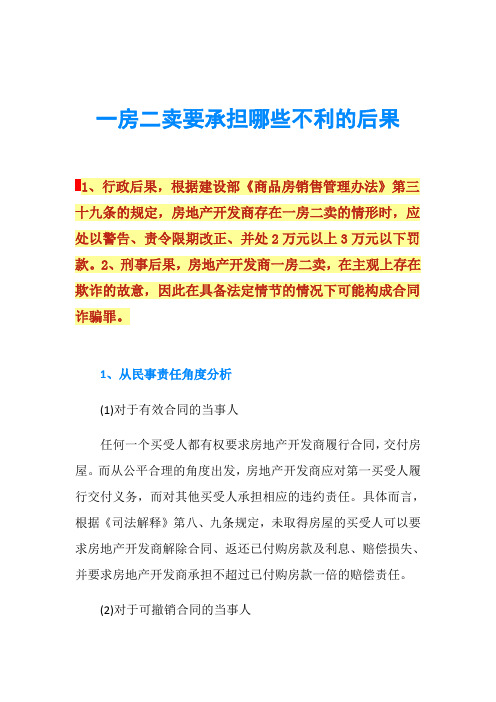 一房二卖要承担哪些不利的后果

1、行政后果，根据建设部《商品房销售管理办法》第三十九条的规定，房地产开发商存在一房二卖的情形时，应处以警告、责令限期改正、并处 2 万元以上 3 万元以下罚款。2、刑事后果，房地产开发商一房二卖，在主观上存在欺诈的故意，因此在具备法定情节的情况下可能构成合同诈骗罪。

1、从民事责任角度分析

(1)对于有效合同的当事人

任何一个买受人都有权要求房地产开发商履行合同，交付房屋。而从公平合理的角度出发，房地产开发商应对第一买受人履行交付义务，而对其他买受人承担相应的违约责任。具体而言，根据《司法解释》第八、九条规定，未取得房屋的买受人可以要求房地产开发商解除合同、返还已付购房款及利息、赔偿损失、并要求房地产开发商承担不超过已付购房款一倍的赔偿责任。

(2)对于可撤销合同的当事人